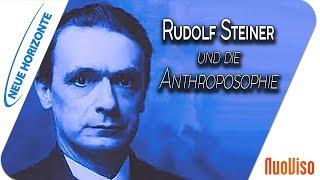 NEUE HORIZONTE

RUDOLF STEINER
UND DIE
ANTHROPOSOPHIE

NuoViso